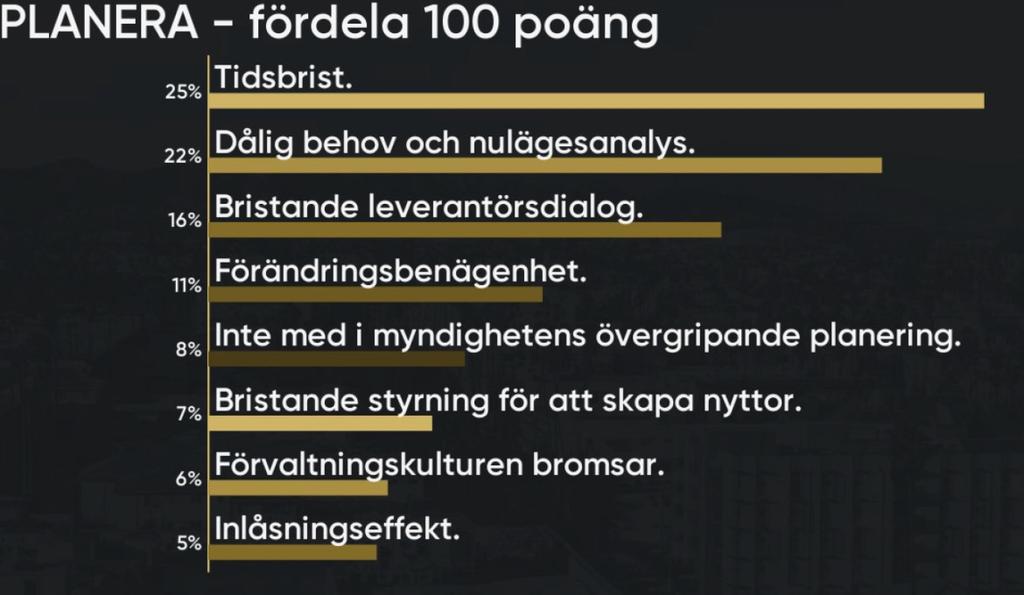 PLANERA - fördela 100 poäng

25% Tidsbrist.

22% Dålig behov och nulägesanalys.

16% Bristande leverantörsdialog.

11% Förändringsbenägenhet.

8% Inte med i myndighetens övergripande planering.

7% Bristande styrning för att skapa nyttor.

6% Förvaltningskulturen bromsar.

5% Inlåsningseffekt.